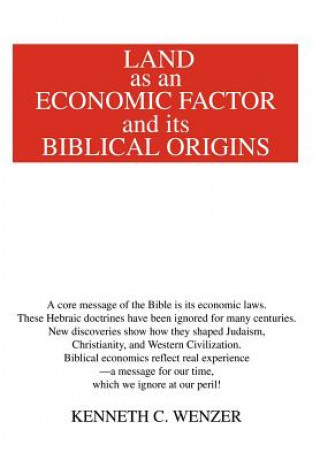 LAND
as an
ECONOMIC FACTOR
and its
BIBLICAL ORIGINS

A core message of the Bible is its economic laws. These Hebraic doctrines have been ignored for many centuries. New discoveries show how they shaped Judaism, Christianity, and Western Civilization. Biblical economics reflect real experience —a message for our time, which we ignore at our peril!

KENNETH C. WENZER